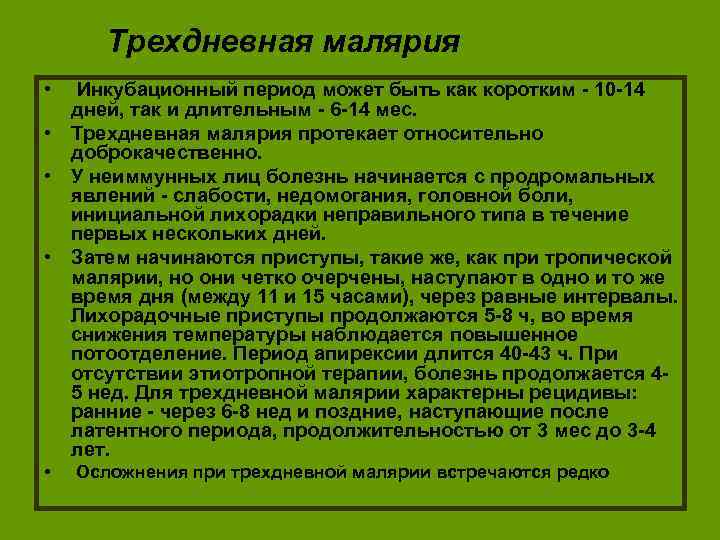 Трехдневная малярия

• Инкубационный период может быть как коротким - 10-14 дней, так и длительным - 6-14 мес.
• Трехдневная малярия протекает относительно доброкачественно.
• У неиммунных лиц болезнь начинается с продромальных явлений - слабости, недомогания, головной боли, инициальной лихорадки неправильного типа в течение первых нескольких дней.
• Затем начинаются приступы, такие же, как при тропической малярии, но они четко очерчены, наступают в одно и то же время дня (между 11 и 15 часами), через равные интервалы. Лихорадочные приступы продолжаются 5-8 ч, во время снижения температуры наблюдается повышенное потоотделение. Период апирексии длится 40-43 ч. При отсутствии этиотропной терапии, болезнь продолжается 4-5 нед. Для трехдневной малярии характерны рецидивы: ранние - через 6-8 нед и поздние, наступающие после латентного периода, продолжительностью от 3 мес до 3-4 лет.
• Осложнения при трехдневной малярии встречаются редко